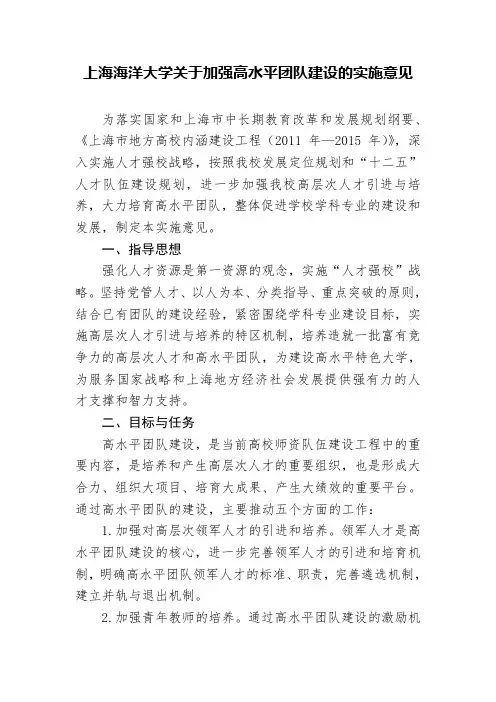 上海海洋大学关于加强高水平团队建设的实施意见

为落实国家和上海市中长期教育改革和发展规划纲要、《上海市地方高校内涵建设工程（2011 年—2015 年）》，深入实施人才强校战略，按照我校发展定位规划和“十二五”人才队伍建设规划，进一步加强我校高层次人才引进与培养，大力培育高水平团队，整体促进学校学科专业的建设和发展，制定本实施意见。

一、指导思想

强化人才资源是第一资源的观念，实施“人才强校”战略。坚持党管人才、以人为本、分类指导、重点突破的原则，结合已有团队的建设经验，紧密围绕学科专业建设目标，实施高层次人才引进与培养的特区机制，培养造就一批富有竞争力的高层次人才和高水平团队，为建设高水平特色大学，为服务国家战略和上海地方经济社会发展提供强有力的人才支撑和智力支持。

二、目标与任务

高水平团队建设，是当前高校师资队伍建设工程中的重要内容，是培养和产生高层次人才的重要组织，也是形成大合力、组织大项目、培育大成果、产生大绩效的重要平台。通过高水平团队的建设，主要推动五个方面的工作：

1. 加强对高层次领军人才的引进和培养。领军人才是高水平团队建设的核心，进一步完善领军人才的引进和培育机制，明确高水平团队领军人才的标准、职责，完善遴选机制，建立并轨与退出机制。

2. 加强青年教师的培养。通过高水平团队建设的激励机